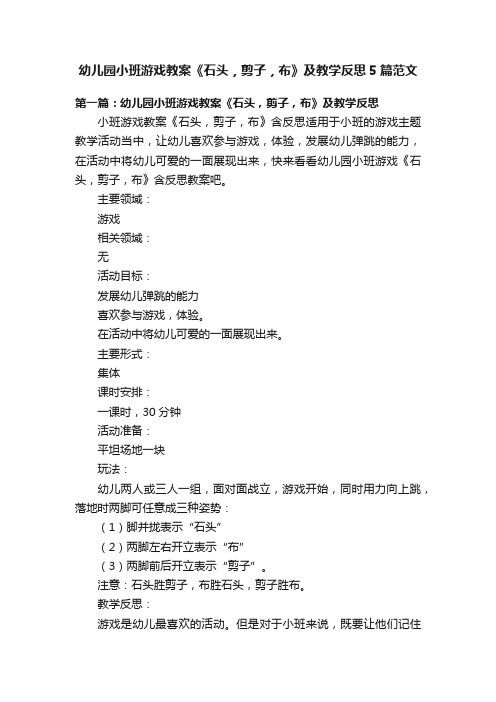 幼儿园小班游戏教案《石头，剪子，布》及教学反思5篇范文

第一篇：幼儿园小班游戏教案《石头，剪子，布》及教学反思

小班游戏教案《石头，剪子，布》含反思适用于小班的游戏主题教学活动当中，让幼儿喜欢参与游戏，体验，发展幼儿弹跳的能力，在活动中将幼儿可爱的一面展现出来，快来看看幼儿园小班游戏《石头，剪子，布》含反思教案吧。

主要领域：

游戏

相关领域：

无

活动目标：

发展幼儿弹跳的能力

喜欢参与游戏，体验。

在活动中将幼儿可爱的一面展现出来。

主要形式：

集体

课时安排：

一课时，30分钟

活动准备：

平坦场地一块

玩法：

幼儿两人或三人一组，面对面战立，游戏开始，同时用力向上跳，落地时两脚可任意成三种姿势：

（1）脚并拢表示“石头”

（2）两脚左右开立表示“布”

（3）两脚前后开立表示“剪子”。

注意：石头胜剪子，布胜石头，剪子胜布。

教学反思：

游戏是幼儿最喜欢的活动。但是对于小班来说，既要让他们记住